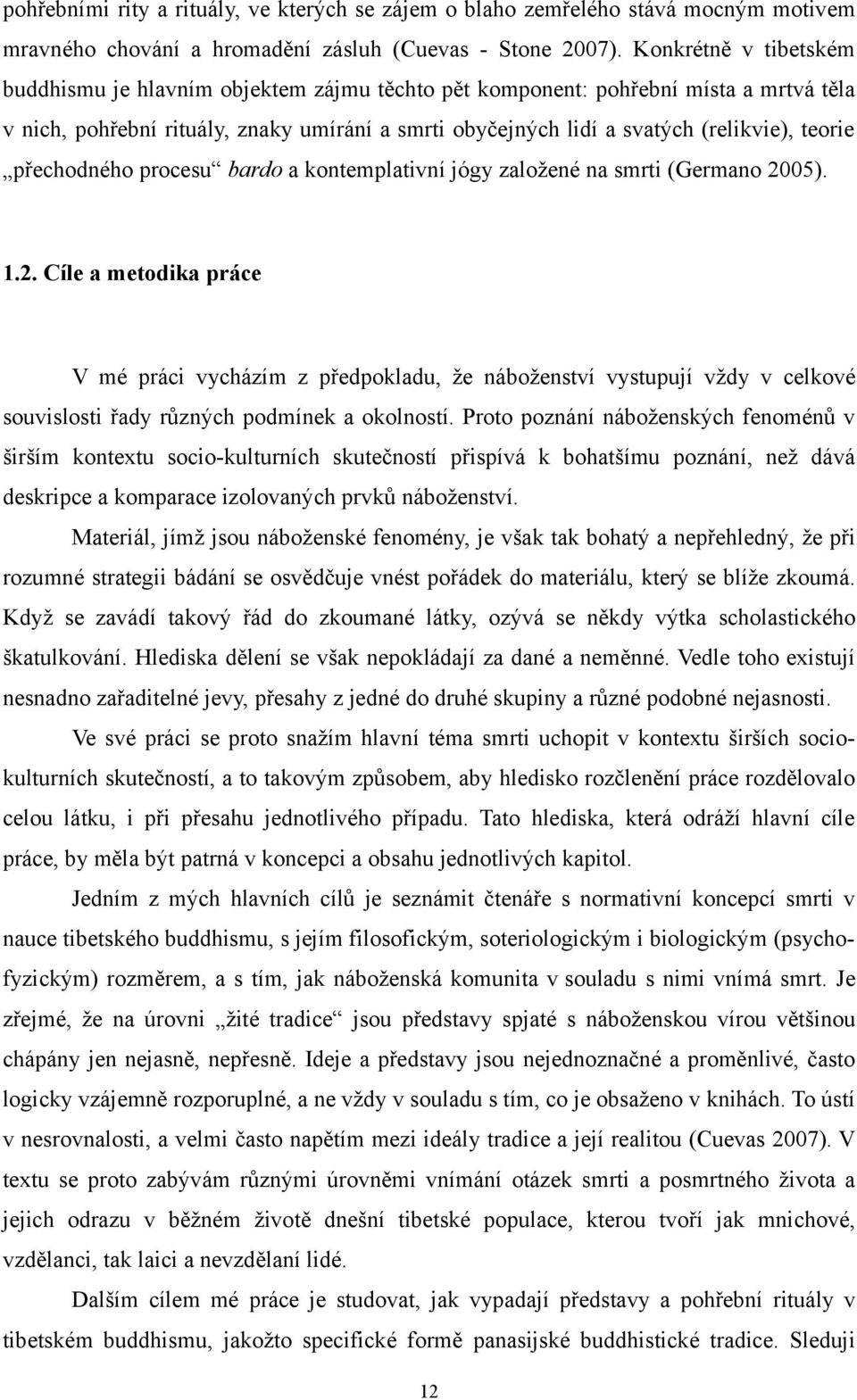 pohřebními rity a rituály, ve kterých se zájem o blaho zemřelého stává mocným motivem mravného chování a hromadění zásluh (Cuevas - Stone 2007). Konkrétně v tibetském buddhismu je hlavním objektem zájmu těchto pět komponent: pohřební místa a mrtvá těla v nich, pohřební rituály, znaky umírání a smrti obyčejných lidí a svatých (relikvie), teorie „přechodného procesu“ bardo a kontemplativní jógy založené na smrti (Germano 2005).

1.2. Cíle a metodika práce

V mé práci vycházím z předpokladu, že náboženství vystupují vždy v celkové souvislosti řady různých podmínek a okolností. Proto poznání náboženských fenoménů v širším kontextu socio-kulturních skutečností přispívá k bohatšímu poznání, než dává deskripce a komparace izolovaných prvků náboženství.

Materiál, jímž jsou náboženské fenomény, je však tak bohatý a nepřehledný, že při rozumné strategii bádání se osvědčuje vnést pořádek do materiálu, který se blíže zkoumá. Když se zavádí takový řád do zkoumané látky, ozývá se někdy výtka scholastického škatulkování. Hlediska dělení se však nepokládají za dané a neměnné. Vedle toho existují nesnadno zařaditelné jevy, přesahy z jedné do druhé skupiny a různé podobné nejasnosti.

Ve své práci se proto snažím hlavní téma smrti uchopit v kontextu širších socio-kulturních skutečností, a to takovým způsobem, aby hledisko rozčlenění práce rozdělovalo celou látku, i při přesahu jednotlivého případu. Tato hlediska, která odráží hlavní cíle práce, by měla být patrná v koncepci a obsahu jednotlivých kapitol.

Jedním z mých hlavních cílů je seznámit čtenáře s normativní koncepcí smrti v nauce tibetského buddhismu, s jejím filosofickým, soteriologickým i biologickým (psycho-fyzickým) rozměrem, a s tím, jak náboženská komunita v souladu s nimi vnímá smrt. Je zřejmé, že na úrovni „žité tradice“ jsou představy spjaté s náboženskou vírou většinou chápány jen nejasně, nepřesně. Ideje a představy jsou nejednoznačné a proměnlivé, často logicky vzájemně rozporuplné, a ne vždy v souladu s tím, co je obsaženo v knihách. To ústí v nesrovnalosti, a velmi často napětím mezi ideály tradice a její realitou (Cuevas 2007). V textu se proto zabývám různými úrovněmi vnímání otázek smrti a posmrtného života a jejich odrazu v běžném životě dnešní tibetské populace, kterou tvoří jak mnichové, vzdělanci, tak laici a nevzdělaní lidé.

Dalším cílem mé práce je studovat, jak vypadají představy a pohřební rituály v tibetském buddhismu, jakožto specifické formě panasijské buddhistické tradice. Sleduji

12